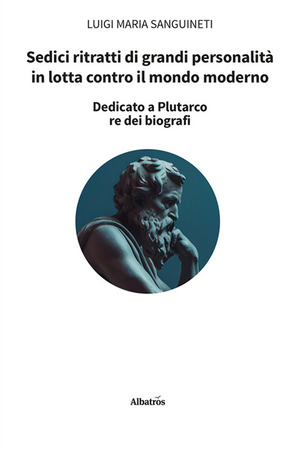 LUIGI MARIA SANGUINETI

Sedici ritratti di grandi personalità in lotta contro il mondo moderno

Dedicato a Plutarco
re dei biografi

Albatros